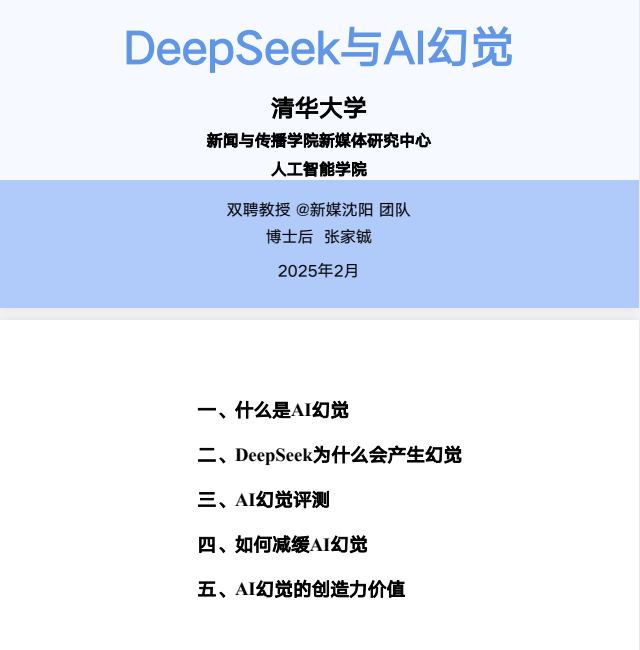 DeepSeek与AI幻觉

清华大学

新闻与传播学院新媒体研究中心

人工智能学院

双聘教授 @新媒沈阳 团队

博士后 张家铖

2025年2月

一、什么是AI幻觉

二、DeepSeek为什么会产生幻觉

三、AI幻觉评测

四、如何减缓AI幻觉

五、AI幻觉的创造力价值